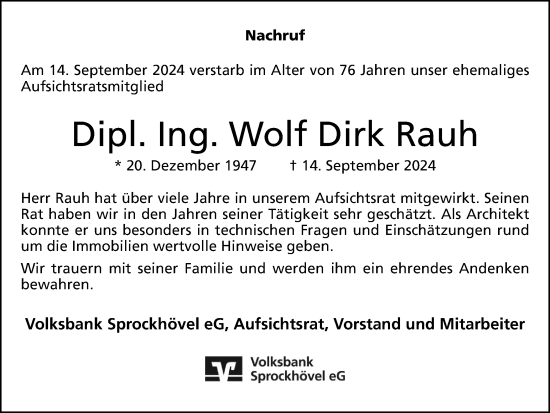 Nachruf

Am 14. September 2024 verstarb im Alter von 76 Jahren unser ehemaliges Aufsichtsratsmitglied

Dipl. Ing. Wolf Dirk Rauh

* 20. Dezember 1947 † 14. September 2024

Herr Rauh hat über viele Jahre in unserem Aufsichtsrat mitgewirkt. Seinen Rat haben wir in den Jahren seiner Tätigkeit sehr geschätzt. Als Architekt konnte er uns besonders in technischen Fragen und Einschätzungen rund um die Immobilien wertvolle Hinweise geben.

Wir trauern mit seiner Familie und werden ihm ein ehrendes Andenken bewahren.

Volksbank Sprockhövel eG, Aufsichtsrat, Vorstand und Mitarbeiter

Volksbank Sprockhövel eG